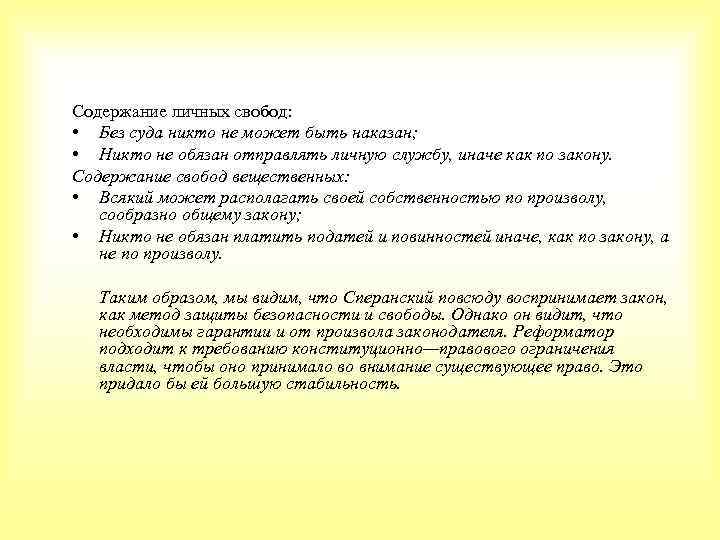 Содержание личных свобод:
• Без суда никто не может быть наказан;
• Никто не обязан отправлять личную службу, иначе как по закону.
Содержание свобод вещественных:
• Всякий может располагать своей собственностью по произволу, сообразно общему закону;
• Никто не обязан платить податей и повинностей иначе, как по закону, а не по произволу.

Таким образом, мы видим, что Сперанский повсюду воспринимает закон, как метод защиты безопасности и свободы. Однако он видит, что необходимы гарантии и от произвола законодателя. Реформатор подходит к требованию конституционно—правового ограничения власти, чтобы оно принимало во внимание существующее право. Это придало бы ей большую стабильность.